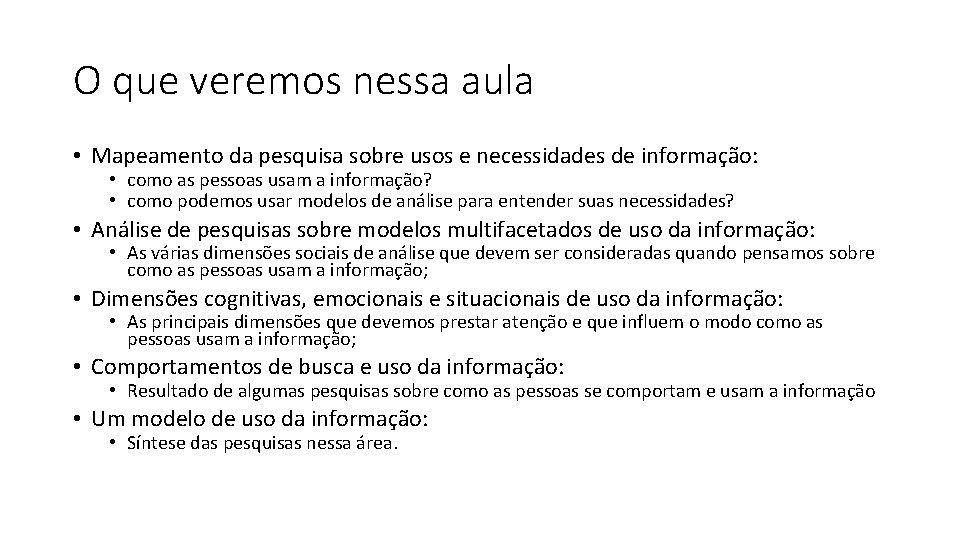 O que veremos nessa aula

• Mapeamento da pesquisa sobre usos e necessidades de informação:
  • como as pessoas usam a informação?
  • como podemos usar modelos de análise para entender suas necessidades?
• Análise de pesquisas sobre modelos multifacetados de uso da informação:
  • As várias dimensões sociais de análise que devem ser consideradas quando pensamos sobre como as pessoas usam a informação;
• Dimensões cognitivas, emocionais e situacionais de uso da informação:
  • As principais dimensões que devemos prestar atenção e que influem o modo como as pessoas usam a informação;
• Comportamentos de busca e uso da informação:
  • Resultado de algumas pesquisas sobre como as pessoas se comportam e usam a informação
• Um modelo de uso da informação:
  • Síntese das pesquisas nessa área.